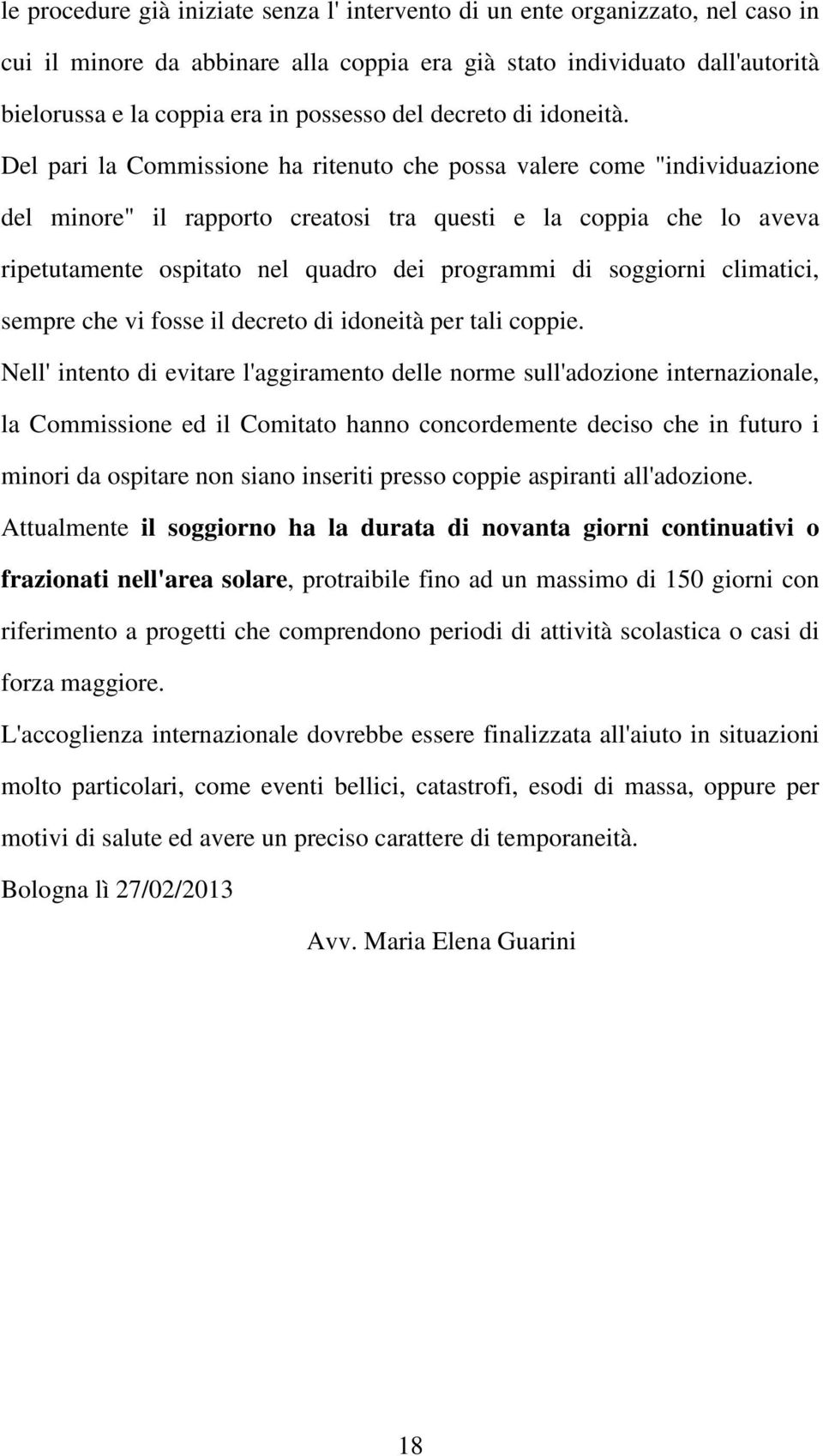 le procedure già iniziate senza l' intervento di un ente organizzato, nel caso in cui il minore da abbinare alla coppia era già stato individuato dall'autorità bielorussa e la coppia era in possesso del decreto di idoneità.

Del pari la Commissione ha ritenuto che possa valere come "individuazione del minore" il rapporto creatosi tra questi e la coppia che lo aveva ripetutamente ospitato nel quadro dei programmi di soggiorni climatici, sempre che vi fosse il decreto di idoneità per tali coppie.

Nell' intento di evitare l'aggiramento delle norme sull'adozione internazionale, la Commissione ed il Comitato hanno concordemente deciso che in futuro i minori da ospitare non siano inseriti presso coppie aspiranti all'adozione.

Attualmente il soggiorno ha la durata di novanta giorni continuativi o frazionati nell'area solare, protraibile fino ad un massimo di 150 giorni con riferimento a progetti che comprendono periodi di attività scolastica o casi di forza maggiore.

L'accoglienza internazionale dovrebbe essere finalizzata all'aiuto in situazioni molto particolari, come eventi bellici, catastrofi, esodi di massa, oppure per motivi di salute ed avere un preciso carattere di temporaneità.

Bologna lì 27/02/2013

Avv. Maria Elena Guarini

18